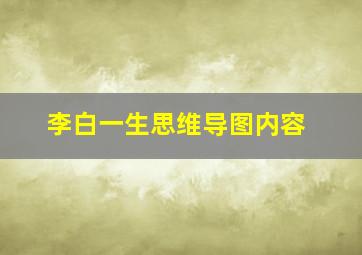 李白一生思维导图内容